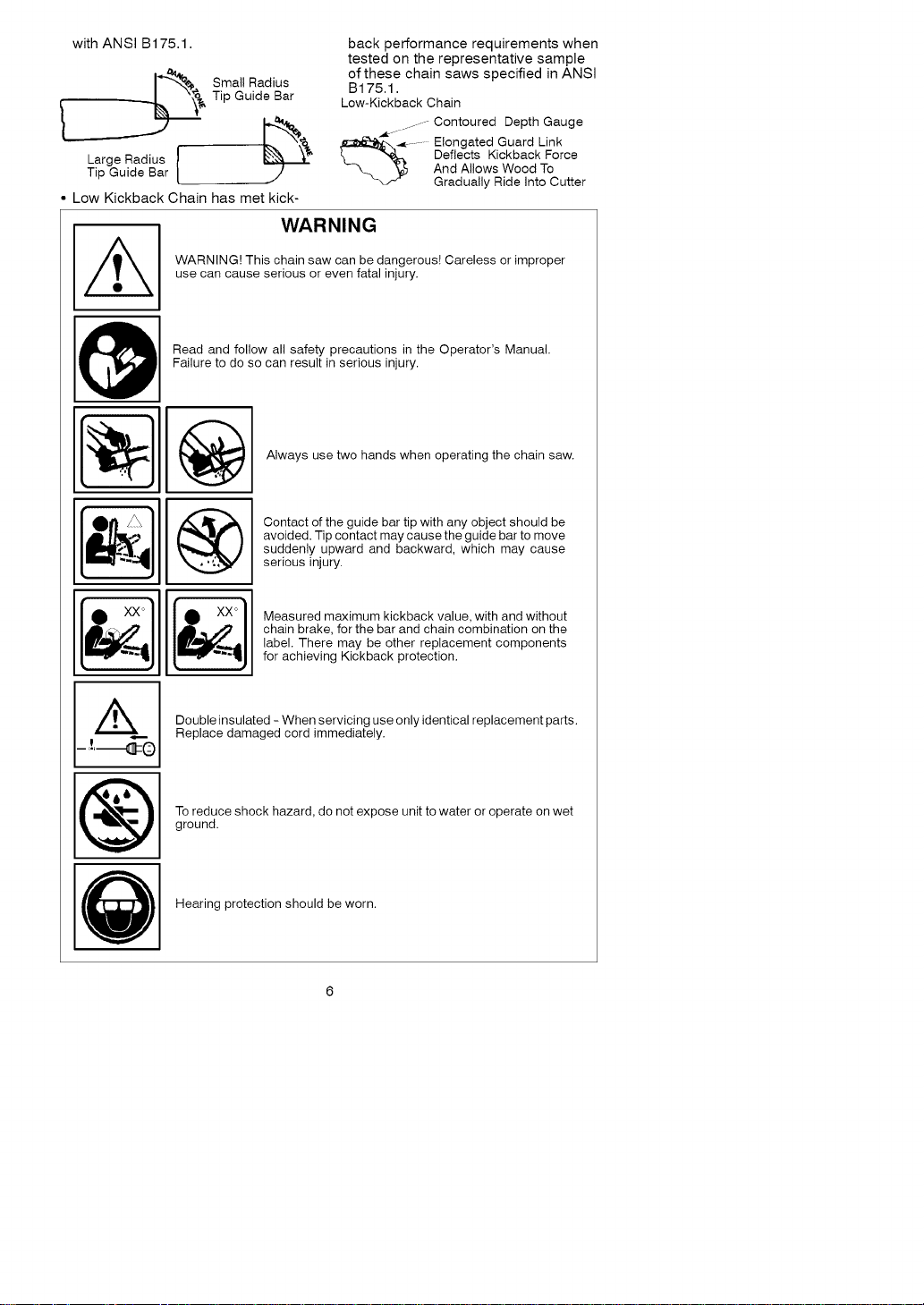 with ANSI B175.1.

DANGER ZONE
Small Radius
Tip Guide Bar

DANGER ZONE
Large Radius
Tip Guide Bar

• Low Kickback Chain has met kickback performance requirements when tested on the representative sample of these chain saws specified in ANSI B175.1.

Low-Kickback Chain
Contoured Depth Gauge
Elongated Guard Link
Deflects Kickback Force
And Allows Wood To
Gradually Ride Into Cutter

WARNING

WARNING! This chain saw can be dangerous! Careless or improper use can cause serious or even fatal injury.

Read and follow all safety precautions in the Operator's Manual. Failure to do so can result in serious injury.

Always use two hands when operating the chain saw.

Contact of the guide bar tip with any object should be avoided. Tip contact may cause the guide bar to move suddenly upward and backward, which may cause serious injury.

XX°
XX°

Measured maximum kickback value, with and without chain brake, for the bar and chain combination on the label. There may be other replacement components for achieving Kickback protection.

Double insulated - When servicing use only identical replacement parts. Replace damaged cord immediately.

To reduce shock hazard, do not expose unit to water or operate on wet ground.

Hearing protection should be worn.

6